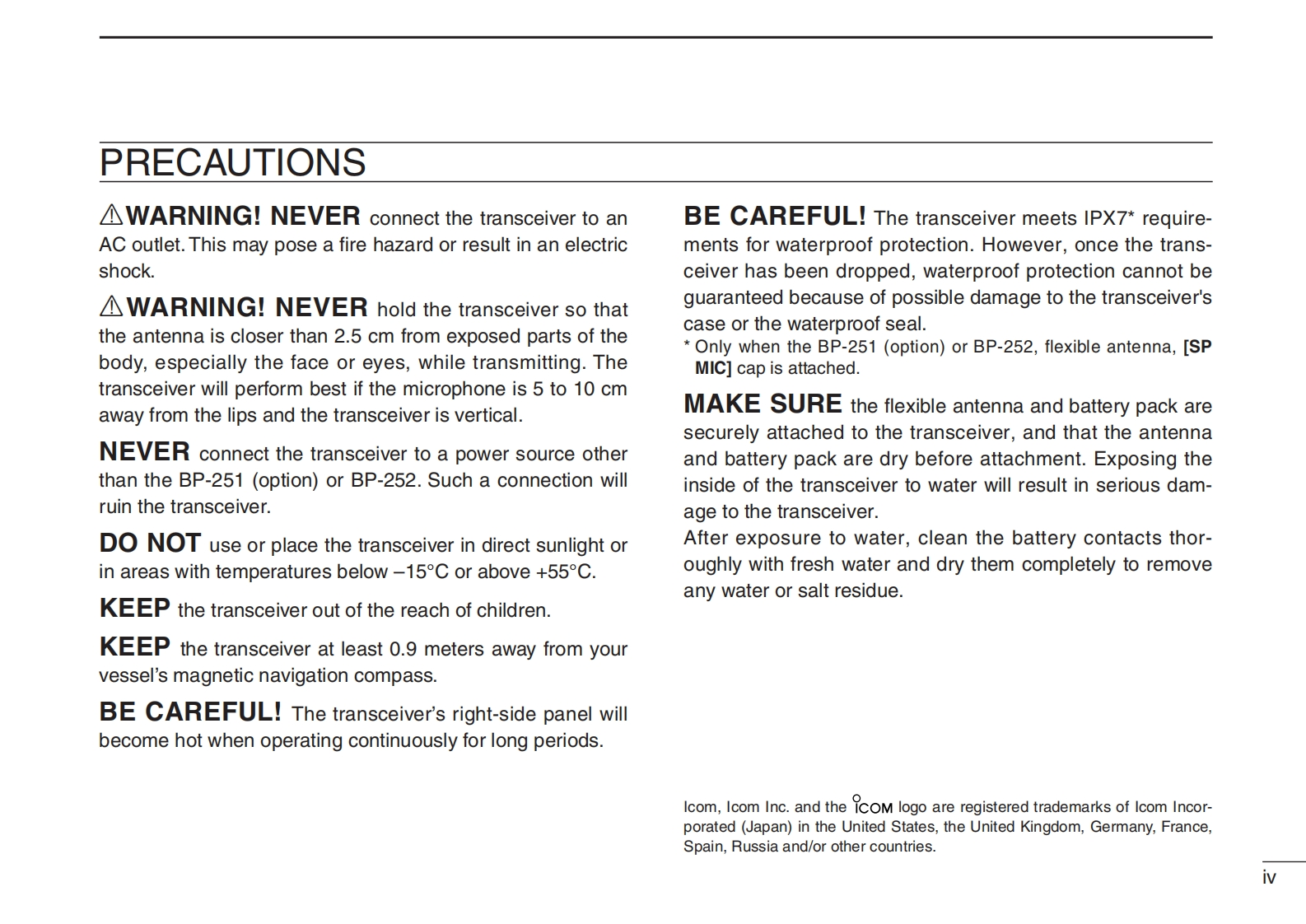 PRECAUTIONS

⚠WARNING! NEVER connect the transceiver to an AC outlet. This may pose a fire hazard or result in an electric shock.

⚠WARNING! NEVER hold the transceiver so that the antenna is closer than 2.5 cm from exposed parts of the body, especially the face or eyes, while transmitting. The transceiver will perform best if the microphone is 5 to 10 cm away from the lips and the transceiver is vertical.

NEVER connect the transceiver to a power source other than the BP-251 (option) or BP-252. Such a connection will ruin the transceiver.

DO NOT use or place the transceiver in direct sunlight or in areas with temperatures below –15°C or above +55°C.

KEEP the transceiver out of the reach of children.

KEEP the transceiver at least 0.9 meters away from your vessel's magnetic navigation compass.

BE CAREFUL! The transceiver's right-side panel will become hot when operating continuously for long periods.

BE CAREFUL! The transceiver meets IPX7* requirements for waterproof protection. However, once the transceiver has been dropped, waterproof protection cannot be guaranteed because of possible damage to the transceiver's case or the waterproof seal.
* Only when the BP-251 (option) or BP-252, flexible antenna, [SP MIC] cap is attached.

MAKE SURE the flexible antenna and battery pack are securely attached to the transceiver, and that the antenna and battery pack are dry before attachment. Exposing the inside of the transceiver to water will result in serious damage to the transceiver.
After exposure to water, clean the battery contacts thoroughly with fresh water and dry them completely to remove any water or salt residue.

Icom, Icom Inc. and the ICOM logo are registered trademarks of Icom Incorporated (Japan) in the United States, the United Kingdom, Germany, France, Spain, Russia and/or other countries.

iv